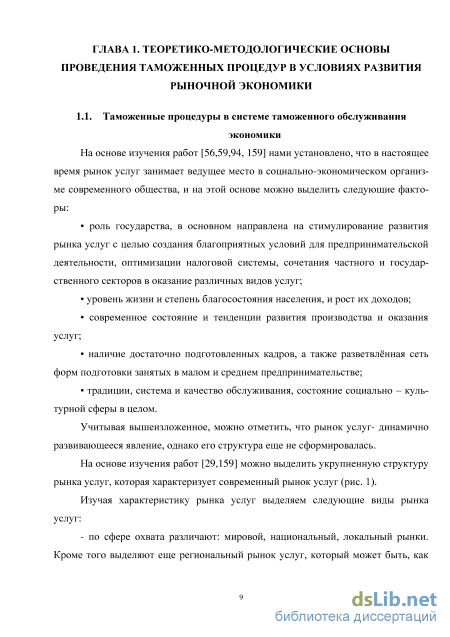 ГЛАВА 1. ТЕОРЕТИКО-МЕТОДОЛОГИЧЕСКИЕ ОСНОВЫ ПРОВЕДЕНИЯ ТАМОЖЕННЫХ ПРОЦЕДУР В УСЛОВИЯХ РАЗВИТИЯ РЫНОЧНОЙ ЭКОНОМИКИ

1.1. Таможенные процедуры в системе таможенного обслуживания экономики

На основе изучения работ [56,59,94, 159] нами установлено, что в настоящее время рынок услуг занимает ведущее место в социально-экономическом организме современного общества, и на этой основе можно выделить следующие факторы:

• роль государства, в основном направлена на стимулирование развития рынка услуг с целью создания благоприятных условий для предпринимательской деятельности, оптимизации налоговой системы, сочетания частного и государственного секторов в оказание различных видов услуг;

• уровень жизни и степень благосостояния населения, и рост их доходов;

• современное состояние и тенденции развития производства и оказания услуг;

• наличие достаточно подготовленных кадров, а также разветвлённая сеть форм подготовки занятых в малом и среднем предпринимательстве;

• традиции, система и качество обслуживания, состояние социально – культурной сферы в целом.

Учитывая вышеизложенное, можно отметить, что рынок услуг- динамично развивающееся явление, однако его структура еще не сформировалась.

На основе изучения работ [29,159] можно выделить укрупненную структуру рынка услуг, которая характеризует современный рынок услуг (рис. 1).

Изучая характеристику рынка услуг выделяем следующие виды рынка услуг:

- по сфере охвата различают: мировой, национальный, локальный рынки. Кроме того выделяют еще региональный рынок услуг, который может быть, как

9

dsLib.net
библиотека диссертаций